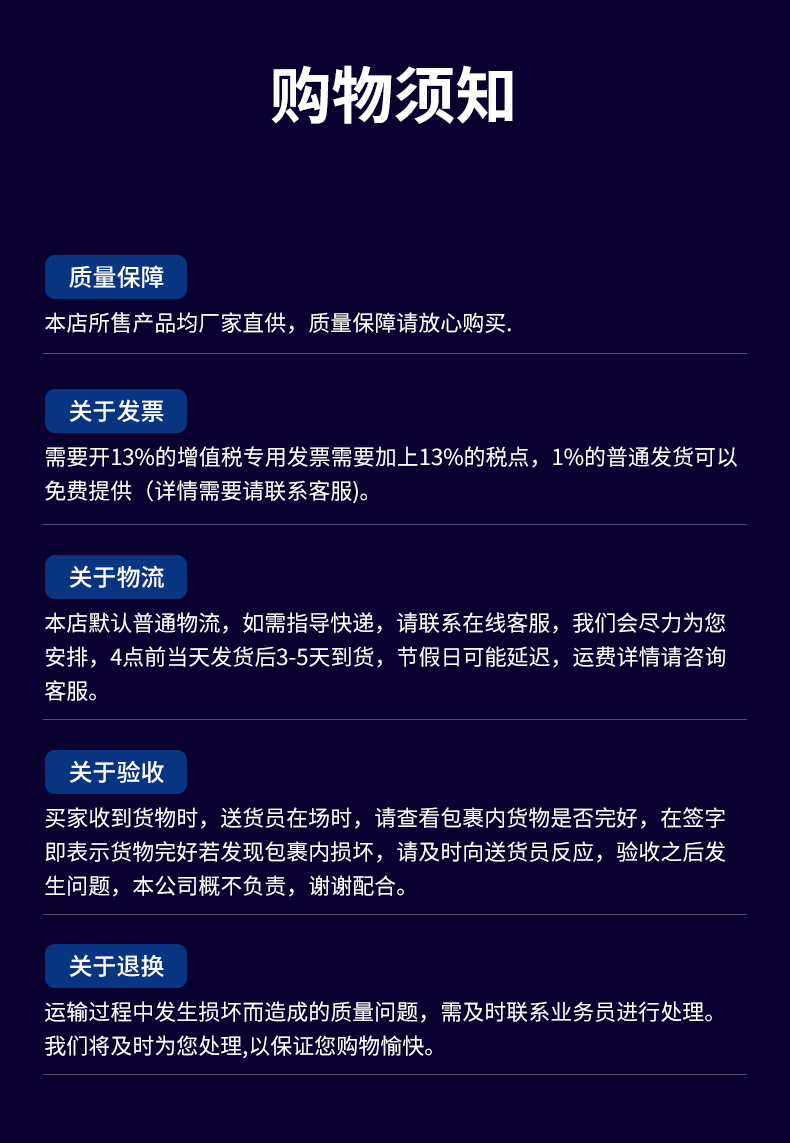 购物须知

质量保障

本店所售产品均厂家直供，质量保障请放心购买.

关于发票

需要开13%的增值税专用发票需要加上13%的税点，1%的普通发货可以免费提供（详情需要请联系客服)。

关于物流

本店默认普通物流，如需指导快递，请联系在线客服，我们会尽力为您安排，4点前当天发货后3-5天到货，节假日可能延迟，运费详情请咨询客服。

关于验收

买家收到货物时，送货员在场时，请查看包裹内货物是否完好，在签字即表示货物完好若发现包裹内损坏，请及时向送货员反应，验收之后发生问题，本公司概不负责，谢谢配合。

关于退换

运输过程中发生损坏而造成的质量问题，需及时联系业务员进行处理。我们将及时为您处理,以保证您购物愉快。